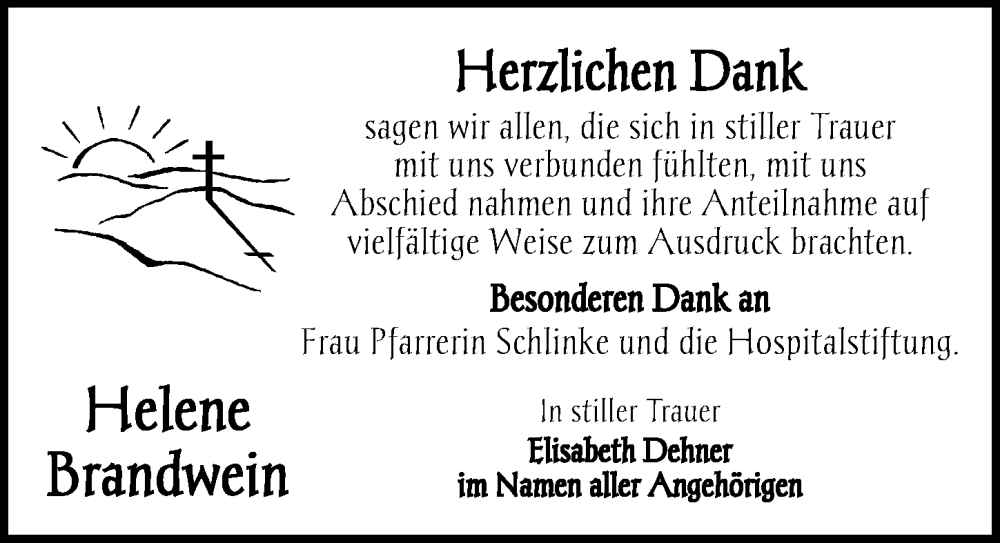 Herzlichen Dank

sagen wir allen, die sich in stiller Trauer mit uns verbunden fühlten, mit uns Abschied nahmen und ihre Anteilnahme auf vielfältige Weise zum Ausdruck brachten.

Besonderen Dank an

Frau Pfarrerin Schlinke und die Hospitalstiftung.

Helene Brandwein

In stiller Trauer

Elisabeth Dehner
im Namen aller Angehörigen